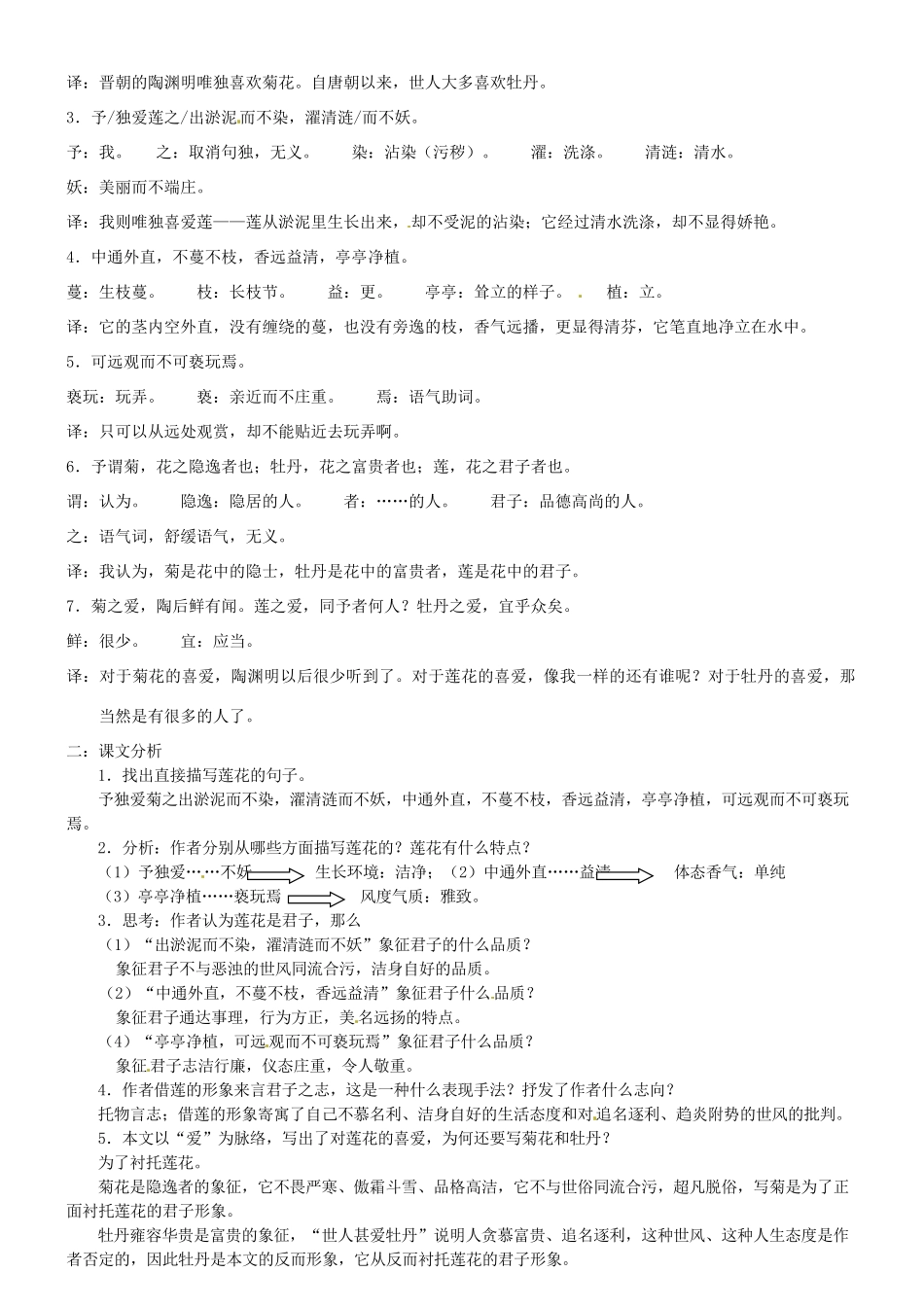 译：晋朝的陶渊明唯独喜欢菊花。自唐朝以来，世人大多喜欢牡丹。

3．予/独爱莲之/出淤泥而不染，濯清涟/而不妖。

予：我。　之：取消句独，无义。　染：沾染（污秽）。　濯：洗涤。　清涟：清水。

妖：美丽而不端庄。

译：我则唯独喜爱莲——莲从淤泥里生长出来，却不受泥的沾染；它经过清水洗涤，却不显得娇艳。

4．中通外直，不蔓不枝，香远益清，亭亭净植。

蔓：生枝蔓。　枝：长枝节。　益：更。　亭亭：耸立的样子。　植：立。

译：它的茎内空外直，没有缠绕的蔓，也没有旁逸的枝，香气远播，更显得清芬，它笔直地净立在水中。

5．可远观而不可亵玩焉。

亵玩：玩弄。　亵：亲近而不庄重。　焉：语气助词。

译：只可以从远处观赏，却不能贴近去玩弄啊。

6．予谓菊，花之隐逸者也；牡丹，花之富贵者也；莲，花之君子者也。

谓：认为。　隐逸：隐居的人。　者：……的人。　君子：品德高尚的人。

之：语气词，舒缓语气，无义。

译：我认为，菊是花中的隐士，牡丹是花中的富贵者，莲是花中的君子。

7．菊之爱，陶后鲜有闻。莲之爱，同予者何人？牡丹之爱，宜乎众矣。

鲜：很少。　宜：应当。

译：对于菊花的喜爱，陶渊明以后很少听到了。对于莲花的喜爱，像我一样的还有谁呢？对于牡丹的喜爱，那当然是有很多的人了。

二：课文分析

1．找出直接描写莲花的句子。

予独爱菊之出淤泥而不染，濯清涟而不妖，中通外直，不蔓不枝，香远益清，亭亭净植，可远观而不可亵玩焉。

2．分析：作者分别从哪些方面描写莲花的？莲花有什么特点？

（1）予独爱……不妖 生长环境：洁净；（2）中通外直……益清 体态香气：单纯

（3）亭亭净植……亵玩焉 风度气质：雅致。

3．思考：作者认为莲花是君子，那么

（1）“出淤泥而不染，濯清涟而不妖”象征君子的什么品质？

象征君子不与恶浊的世风同流合污，洁身自好的品质。

（2）“中通外直，不蔓不枝，香远益清”象征君子什么品质？

象征君子通达事理，行为方正，美名远扬的特点。

（4）“亭亭净植，可远观而不可亵玩焉”象征君子什么品质？

象征君子志洁行廉，仪态庄重，令人敬重。

4．作者借莲的形象来言君子之志，这是一种什么表现手法？抒发了作者什么志向？

托物言志；借莲的形象寄寓了自己不慕名利、洁身自好的生活态度和对追名逐利、趋炎附势的世风的批判。

5．本文以“爱”为脉络，写出了对莲花的喜爱，为何还要写菊花和牡丹？

为了衬托莲花。

菊花是隐逸者的象征，它不畏严寒、傲霜斗雪、品格高洁，它不与世俗同流合污，超凡脱俗，写菊是为了正面衬托莲花的君子形象。

牡丹雍容华贵是富贵的象征，“世人甚爱牡丹”说明人贪慕富贵、追名逐利，这种世风、这种人生态度是作者否定的，因此牡丹是本文的反面形象，它从反面衬托莲花的君子形象。